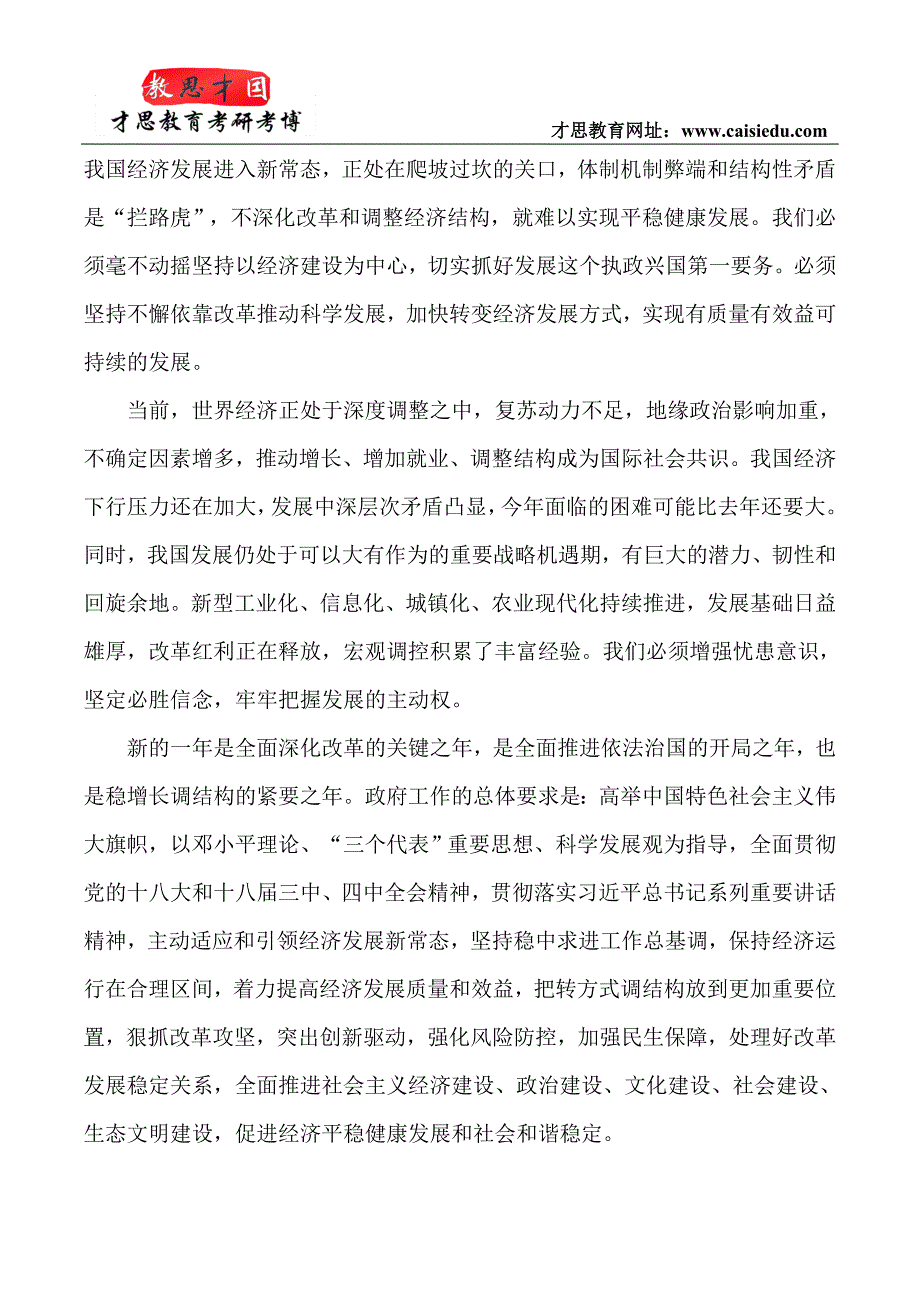 教思才国
才思教育考研考博

才思教育网址：www.caisiedu.com

我国经济发展进入新常态，正处在爬坡过坎的关口，体制机制弊端和结构性矛盾是“拦路虎”，不深化改革和调整经济结构，就难以实现平稳健康发展。我们必须毫不动摇坚持以经济建设为中心，切实抓好发展这个执政兴国第一要务。必须坚持不懈依靠改革推动科学发展，加快转变经济发展方式，实现有质量有效益可持续的发展。

当前，世界经济正处于深度调整之中，复苏动力不足，地缘政治影响加重，不确定因素增多，推动增长、增加就业、调整结构成为国际社会共识。我国经济下行压力还在加大，发展中深层次矛盾凸显，今年面临的困难可能比去年还要大。同时，我国发展仍处于可以大有作为的重要战略机遇期，有巨大的潜力、韧性和回旋余地。新型工业化、信息化、城镇化、农业现代化持续推进，发展基础日益雄厚，改革红利正在释放，宏观调控积累了丰富经验。我们必须增强忧患意识，坚定必胜信念，牢牢把握发展的主动权。

新的一年是全面深化改革的关键之年，是全面推进依法治国的开局之年，也是稳增长调结构的紧要之年。政府工作的总体要求是：高举中国特色社会主义伟大旗帜，以邓小平理论、“三个代表”重要思想、科学发展观为指导，全面贯彻党的十八大和十八届三中、四中全会精神，贯彻落实习近平总书记系列重要讲话精神，主动适应和引领经济发展新常态，坚持稳中求进工作总基调，保持经济运行在合理区间，着力提高经济发展质量和效益，把转方式调结构放到更加重要位置，狠抓改革攻坚，突出创新驱动，强化风险防控，加强民生保障，处理好改革发展稳定关系，全面推进社会主义经济建设、政治建设、文化建设、社会建设、生态文明建设，促进经济平稳健康发展和社会和谐稳定。